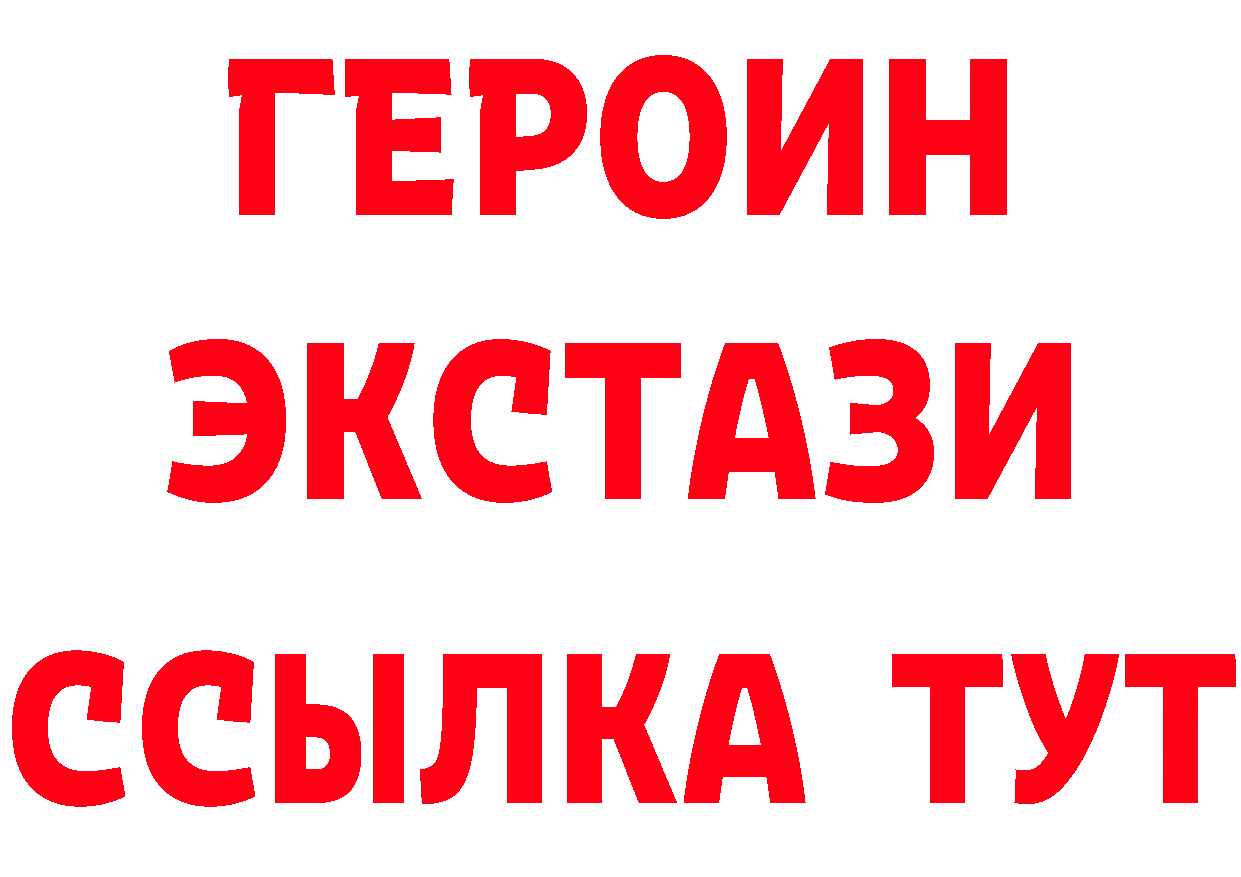 ГЕРОИН
ЭКСТАЗИ
ССЫЛКА ТУТ